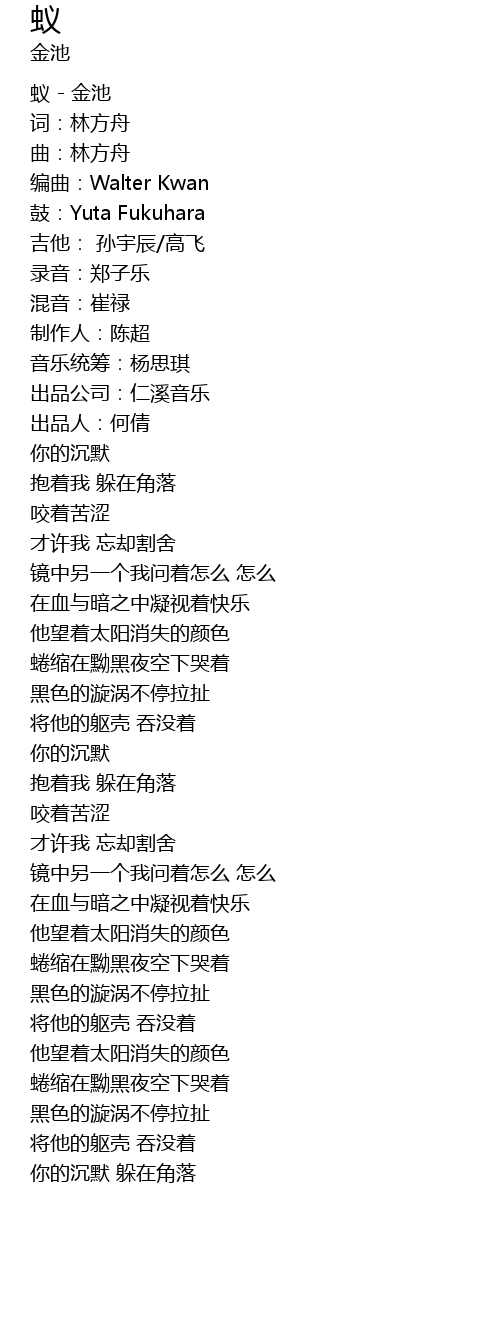 蚁
金池

蚁 - 金池
词：林方舟
曲：林方舟
编曲：Walter Kwan
鼓：Yuta Fukuhara
吉他： 孙宇辰/高飞
录音：郑子乐
混音：崔禄
制作人：陈超
音乐统筹：杨思琪
出品公司：仁溪音乐
出品人：何倩
你的沉默
抱着我 躲在角落
咬着苦涩
才许我 忘却割舍
镜中另一个我问着怎么 怎么
在血与暗之中凝视着快乐
他望着太阳消失的颜色
蜷缩在黝黑夜空下哭着
黑色的漩涡不停拉扯
将他的躯壳 吞没着
你的沉默
抱着我 躲在角落
咬着苦涩
才许我 忘却割舍
镜中另一个我问着怎么 怎么
在血与暗之中凝视着快乐
他望着太阳消失的颜色
蜷缩在黝黑夜空下哭着
黑色的漩涡不停拉扯
将他的躯壳 吞没着
他望着太阳消失的颜色
蜷缩在黝黑夜空下哭着
黑色的漩涡不停拉扯
将他的躯壳 吞没着
你的沉默 躲在角落